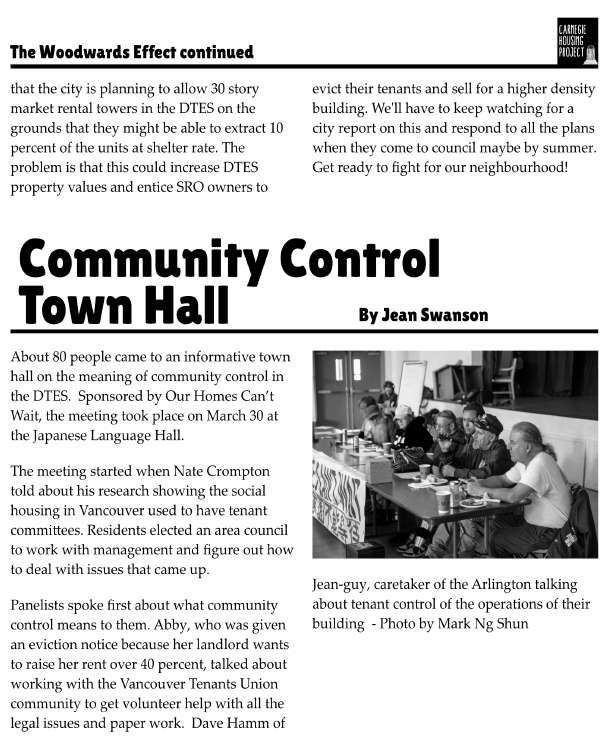 The Woodwards Effect continued

CARNEGIE HOUSING PROJECT

that the city is planning to allow 30 story market rental towers in the DTES on the grounds that they might be able to extract 10 percent of the units at shelter rate. The problem is that this could increase DTES property values and entice SRO owners to evict their tenants and sell for a higher density building. We'll have to keep watching for a city report on this and respond to all the plans when they come to council maybe by summer. Get ready to fight for our neighbourhood!

Community Control Town Hall

By Jean Swanson

About 80 people came to an informative town hall on the meaning of community control in the DTES. Sponsored by Our Homes Can't Wait, the meeting took place on March 30 at the Japanese Language Hall.

The meeting started when Nate Crompton told about his research showing the social housing in Vancouver used to have tenant committees. Residents elected an area council to work with management and figure out how to deal with issues that came up.

Panelists spoke first about what community control means to them. Abby, who was given an eviction notice because her landlord wants to raise her rent over 40 percent, talked about working with the Vancouver Tenants Union community to get volunteer help with all the legal issues and paper work. Dave Hamm of

Jean-guy, caretaker of the Arlington talking about tenant control of the operations of their building - Photo by Mark Ng Shun